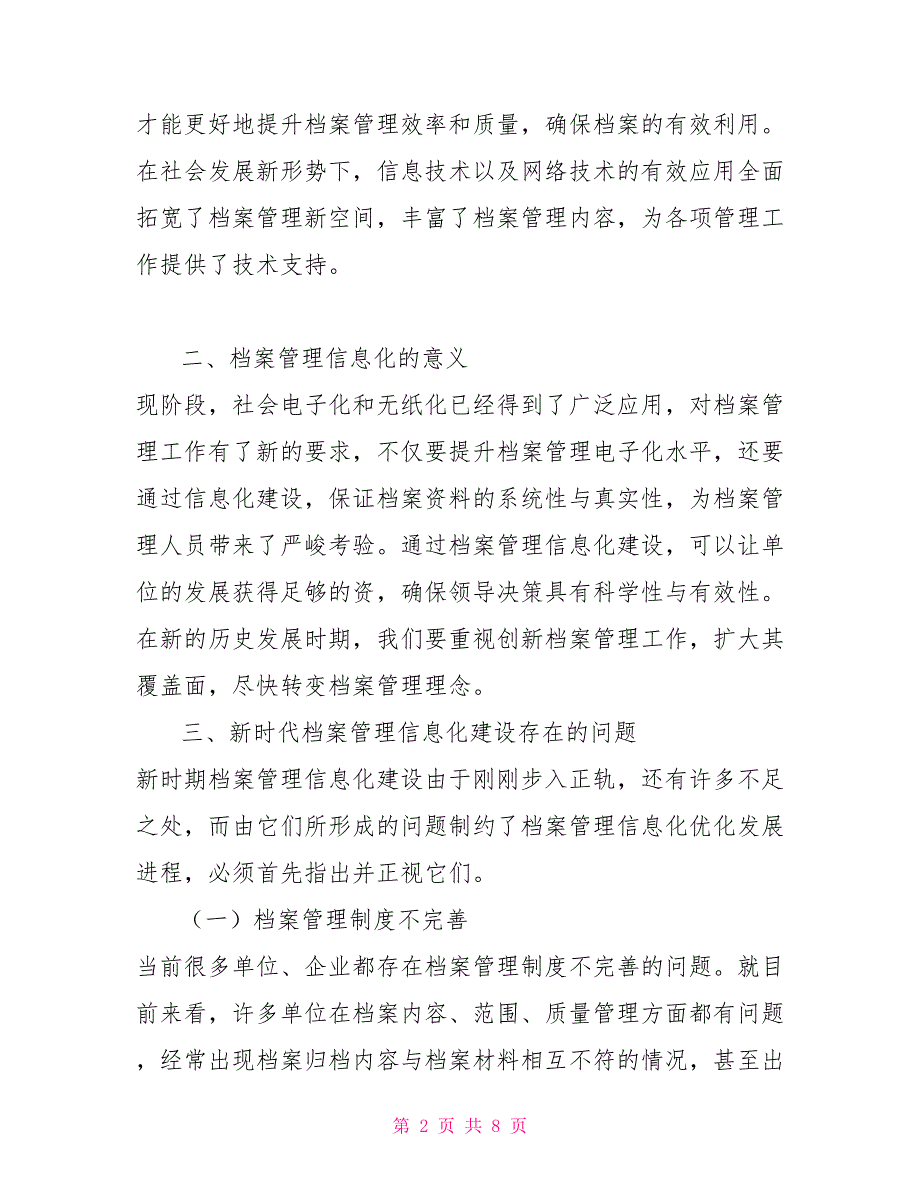 才能更好地提升档案管理效率和质量，确保档案的有效利用。在社会发展新形势下，信息技术以及网络技术的有效应用全面拓宽了档案管理新空间，丰富了档案管理内容，为各项管理工作提供了技术支持。

二、档案管理信息化的意义

现阶段，社会电子化和无纸化已经得到了广泛应用，对档案管理工作有了新的要求，不仅要提升档案管理电子化水平，还要通过信息化建设，保证档案资料的系统性与真实性，为档案管理人员带来了严峻考验。通过档案管理信息化建设，可以让单位的发展获得足够的资，确保领导决策具有科学性与有效性。在新的历史发展时期，我们要重视创新档案管理工作，扩大其覆盖面，尽快转变档案管理理念。

三、新时代档案管理信息化建设存在的问题

新时期档案管理信息化建设由于刚刚步入正轨，还有许多不足之处，而由它们所形成的问题制约了档案管理信息化优化发展进程，必须首先指出并正视它们。

（一）档案管理制度不完善

当前很多单位、企业都存在档案管理制度不完善的问题。就目前来看，许多单位在档案内容、范围、质量管理方面都有问题，经常出现档案归档内容与档案材料相互不符的情况，甚至出

第 2 页 共 8 页